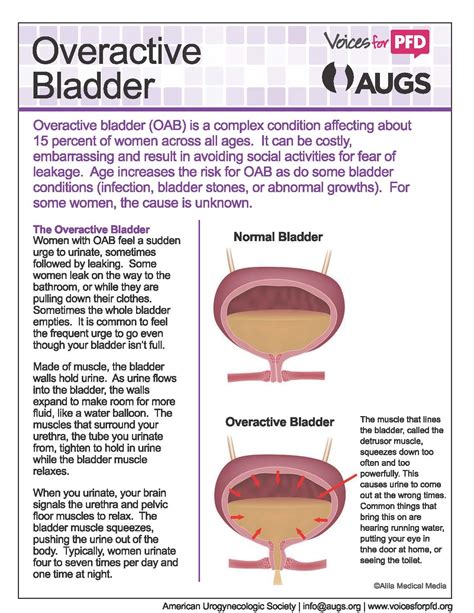 Overactive Bladder

Voices for PFD

AUGS

Overactive bladder (OAB) is a complex condition affecting about 15 percent of women across all ages. It can be costly, embarrassing and result in avoiding social activities for fear of leakage. Age increases the risk for OAB as do some bladder conditions (infection, bladder stones, or abnormal growths). For some women, the cause is unknown.

The Overactive Bladder
Women with OAB feel a sudden urge to urinate, sometimes followed by leaking. Some women leak on the way to the bathroom, or while they are pulling down their clothes. Sometimes the whole bladder empties. It is common to feel the frequent urge to go even though your bladder isn't full.

Made of muscle, the bladder walls hold urine. As urine flows into the bladder, the walls expand to make room for more fluid, like a water balloon. The muscles that surround your urethra, the tube you urinate from, tighten to hold in urine while the bladder muscle relaxes.

When you urinate, your brain signals the urethra and pelvic floor muscles to relax. The bladder muscle squeezes, pushing the urine out of the body. Typically, women urinate four to seven times per day and one time at night.

Normal Bladder

Overactive Bladder

The muscle that lines the bladder, called the detrusor muscle, squeezes down too often and too powerfully. This causes urine to come out at the wrong times. Common things that bring this on are hearing running water, putting your eye in tnhe door at home, or seeing the toilet.

©Alila Medical Media

American Urogynecologic Society | info@augs.org | www.voicesforpfd.org